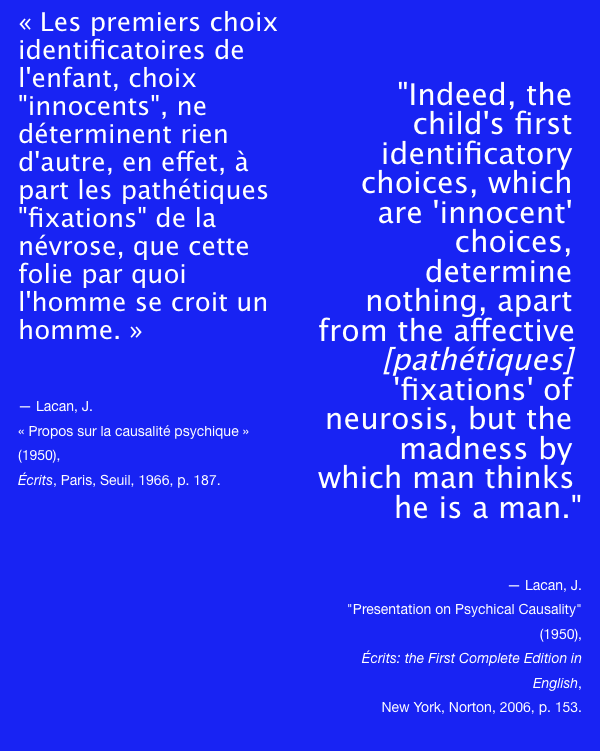 « Les premiers choix identificatoires de l'enfant, choix "innocents", ne déterminent rien d'autre, en effet, à part les pathétiques "fixations" de la névrose, que cette folie par quoi l'homme se croit un homme. »

— Lacan, J.
« Propos sur la causalité psychique »
(1950),
Écrits, Paris, Seuil, 1966, p. 187.

"Indeed, the child's first identificatory choices, which are 'innocent' choices, determine nothing, apart from the affective [pathétiques] 'fixations' of neurosis, but the madness by which man thinks he is a man."

— Lacan, J.
"Presentation on Psychical Causality"
(1950),
Écrits: the First Complete Edition in English,
New York, Norton, 2006, p. 153.